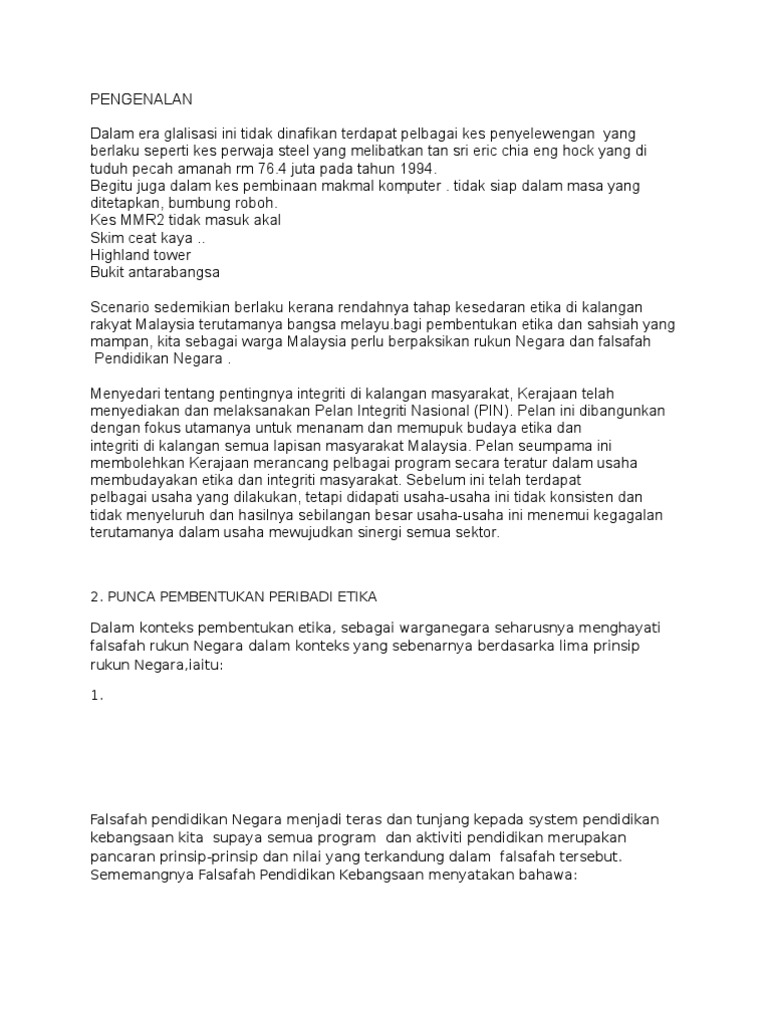 PENGENALAN

Dalam era glalisasi ini tidak dinafikan terdapat pelbagai kes penyelewengan yang berlaku seperti kes perwaja steel yang melibatkan tan sri eric chia eng hock yang di tuduh pecah amanah rm 76.4 juta pada tahun 1994.
Begitu juga dalam kes pembinaan makmal komputer . tidak siap dalam masa yang ditetapkan, bumbung roboh.
Kes MMR2 tidak masuk akal
Skim ceat kaya ..
Highland tower
Bukit antarabangsa

Scenario sedemikian berlaku kerana rendahnya tahap kesedaran etika di kalangan rakyat Malaysia terutamanya bangsa melayu.bagi pembentukan etika dan sahsiah yang mampan, kita sebagai warga Malaysia perlu berpaksikan rukun Negara dan falsafah Pendidikan Negara .

Menyedari tentang pentingnya integriti di kalangan masyarakat, Kerajaan telah menyediakan dan melaksanakan Pelan Integriti Nasional (PIN). Pelan ini dibangunkan dengan fokus utamanya untuk menanam dan memupuk budaya etika dan integriti di kalangan semua lapisan masyarakat Malaysia. Pelan seumpama ini membolehkan Kerajaan merancang pelbagai program secara teratur dalam usaha membudayakan etika dan integriti masyarakat. Sebelum ini telah terdapat pelbagai usaha yang dilakukan, tetapi didapati usaha-usaha ini tidak konsisten dan tidak menyeluruh dan hasilnya sebilangan besar usaha-usaha ini menemui kegagalan terutamanya dalam usaha mewujudkan sinergi semua sektor.

2. PUNCA PEMBENTUKAN PERIBADI ETIKA

Dalam konteks pembentukan etika, sebagai warganegara seharusnya menghayati falsafah rukun Negara dalam konteks yang sebenarnya berdasarka lima prinsip rukun Negara,iaitu:

1.

Falsafah pendidikan Negara menjadi teras dan tunjang kepada system pendidikan kebangsaan kita supaya semua program dan aktiviti pendidikan merupakan pancaran prinsip-prinsip dan nilai yang terkandung dalam falsafah tersebut. Sememangnya Falsafah Pendidikan Kebangsaan menyatakan bahawa: